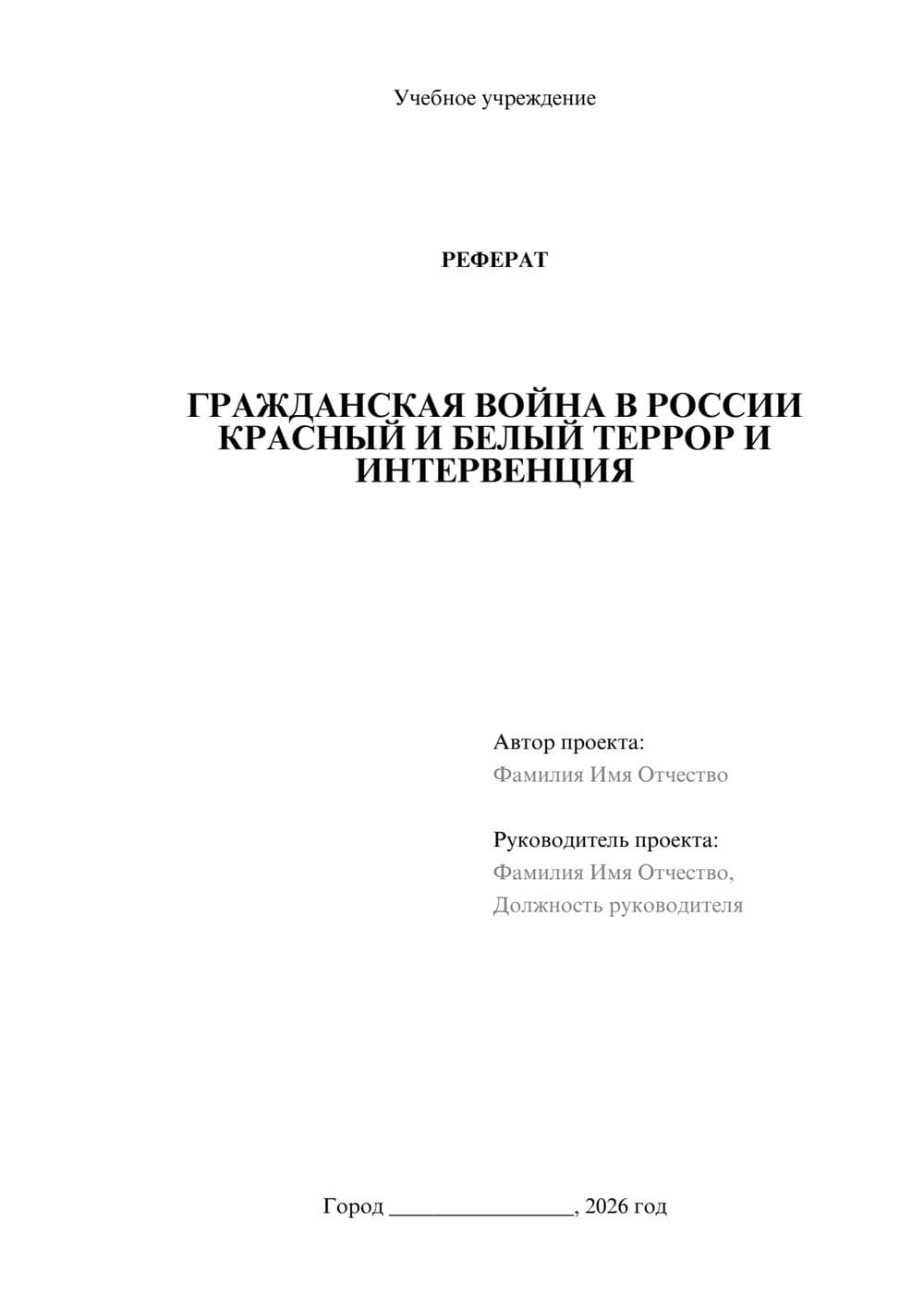 Учебное учреждение

РЕФЕРАТ

ГРАЖДАНСКАЯ ВОЙНА В РОССИИ КРАСНЫЙ И БЕЛЫЙ ТЕРРОР И ИНТЕРВЕНЦИЯ

Автор проекта:
Фамилия Имя Отчество

Руководитель проекта:
Фамилия Имя Отчество,
Должность руководителя

Город ________________, 2026 год